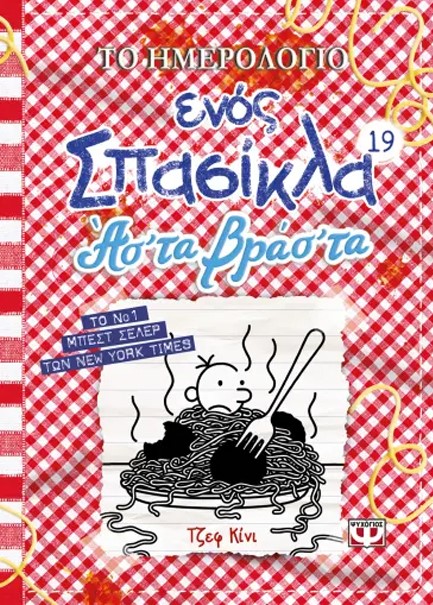 ΤΟ ΗΜΕΡΟΛΟΓΙΟ

ενός Σπασίκλα

19

Άσ'τα βράσ'τα

ΤΟ Νο1
ΜΠΕΣΤ ΣΕΛΕΡ
ΤΩΝ NEW YORK TIMES

Τζεφ Κίνι

ΨΥΧΟΓΙΟΣ